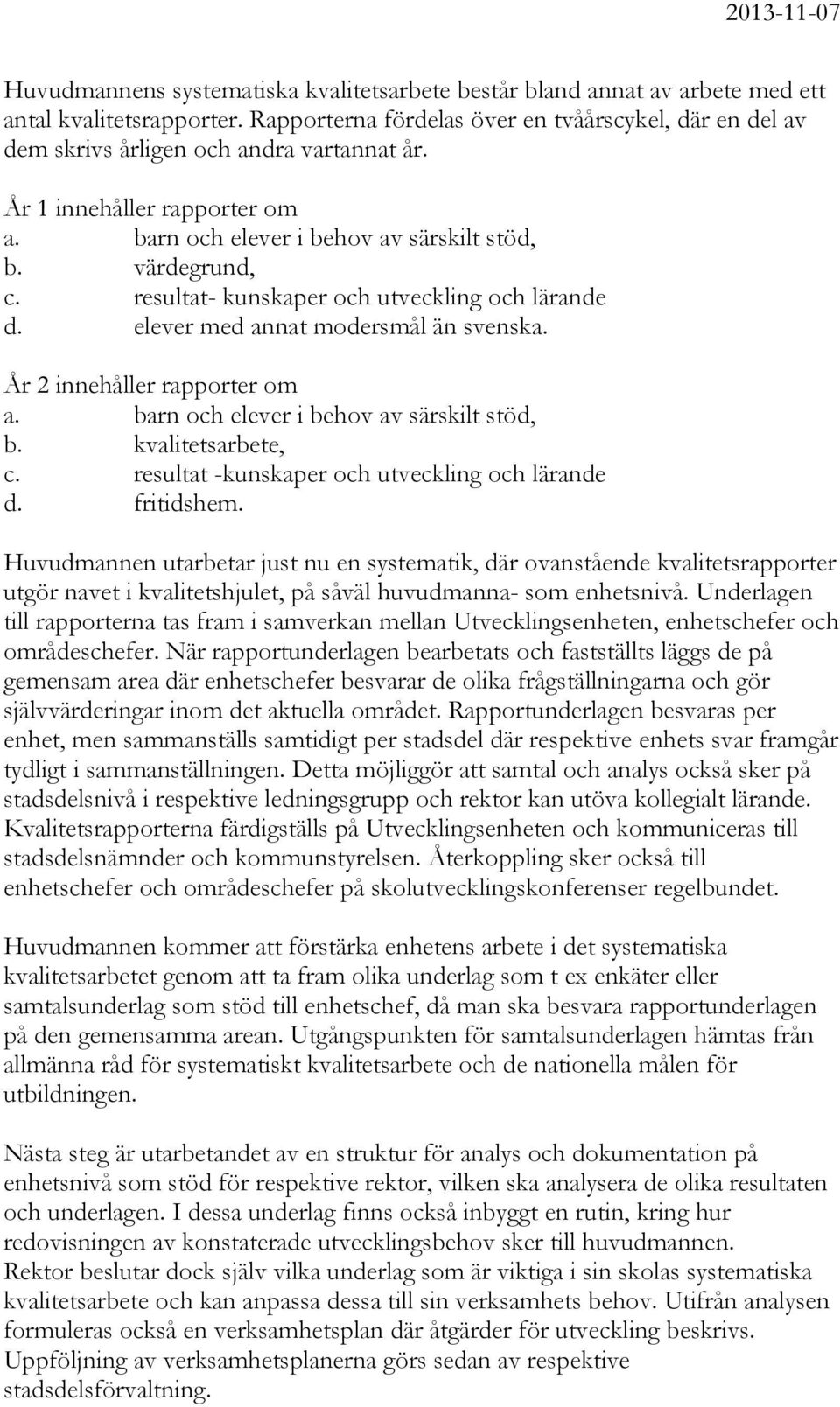 2013-11-07

Huvudmannens systematiska kvalitetsarbete består bland annat av arbete med ett antal kvalitetsrapporter. Rapporterna fördelas över en tvåårscykel, där en del av dem skrivs årligen och andra vartannat år.

År 1 innehåller rapporter om
a. barn och elever i behov av särskilt stöd,
b. värdegrund,
c. resultat- kunskaper och utveckling och lärande
d. elever med annat modersmål än svenska.

År 2 innehåller rapporter om
a. barn och elever i behov av särskilt stöd,
b. kvalitetsarbete,
c. resultat -kunskaper och utveckling och lärande
d. fritidshem.

Huvudmannen utarbetar just nu en systematik, där ovanstående kvalitetsrapporter utgör navet i kvalitetshjulet, på såväl huvudmanna- som enhetsnivå. Underlagen till rapporterna tas fram i samverkan mellan Utvecklingsenheten, enhetschefer och områdeschefer. När rapportunderlagen bearbetats och fastställts läggs de på gemensam area där enhetschefer besvarar de olika frågställningarna och gör självvärderingar inom det aktuella området. Rapportunderlagen besvaras per enhet, men sammanställs samtidigt per stadsdel där respektive enhets svar framgår tydligt i sammanställningen. Detta möjliggör att samtal och analys också sker på stadsdelsnivå i respektive ledningsgrupp och rektor kan utöva kollegialt lärande. Kvalitetsrapporterna färdigställs på Utvecklingsenheten och kommuniceras till stadsdelsnämnder och kommunstyrelsen. Återkoppling sker också till enhetschefer och områdeschefer på skolutvecklingskonferenser regelbundet.

Huvudmannen kommer att förstärka enhetens arbete i det systematiska kvalitetsarbetet genom att ta fram olika underlag som t ex enkäter eller samtalsunderlag som stöd till enhetschef, då man ska besvara rapportunderlagen på den gemensamma arean. Utgångspunkten för samtalsunderlagen hämtas från allmänna råd för systematiskt kvalitetsarbete och de nationella målen för utbildningen.

Nästa steg är utarbetandet av en struktur för analys och dokumentation på enhetsnivå som stöd för respektive rektor, vilken ska analysera de olika resultaten och underlagen. I dessa underlag finns också inbyggt en rutin, kring hur redovisningen av konstaterade utvecklingsbehov sker till huvudmannen.
Rektor beslutar dock själv vilka underlag som är viktiga i sin skolas systematiska kvalitetsarbete och kan anpassa dessa till sin verksamhets behov. Utifrån analysen formuleras också en verksamhetsplan där åtgärder för utveckling beskrivs. Uppföljning av verksamhetsplanerna görs sedan av respektive stadsdelsförvaltning.